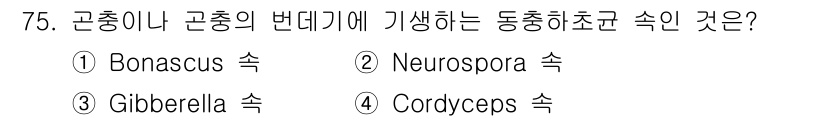 75. 곤충이나 곤충의 번데기에 기생하는 동충하초균 속인 것은?

① Bonascus 속
② Neurospora 속
③ Gibberella 속
④ Cordyceps 속